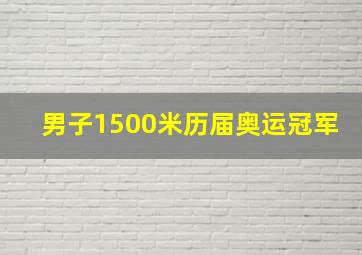 男子1500米历届奥运冠军